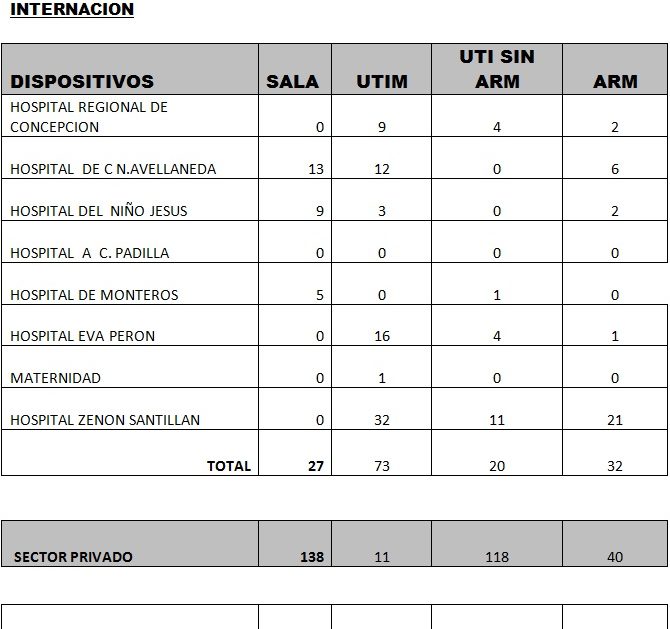 INTERNACION

| DISPOSITIVOS | SALA | UTIM | UTI SIN ARM | ARM |
|---|---|---|---|---|
| HOSPITAL REGIONAL DE CONCEPCION | 0 | 9 | 4 | 2 |
| HOSPITAL DE C N.AVELLANEDA | 13 | 12 | 0 | 6 |
| HOSPITAL DEL NIÑO JESUS | 9 | 3 | 0 | 2 |
| HOSPITAL A C. PADILLA | 0 | 0 | 0 | 0 |
| HOSPITAL DE MONTEROS | 5 | 0 | 1 | 0 |
| HOSPITAL EVA PERON | 0 | 16 | 4 | 1 |
| MATERNIDAD | 0 | 1 | 0 | 0 |
| HOSPITAL ZENON SANTILLAN | 0 | 32 | 11 | 21 |
| TOTAL | 27 | 73 | 20 | 32 |

| SECTOR PRIVADO | 138 | 11 | 118 | 40 |
|---|---|---|---|---|